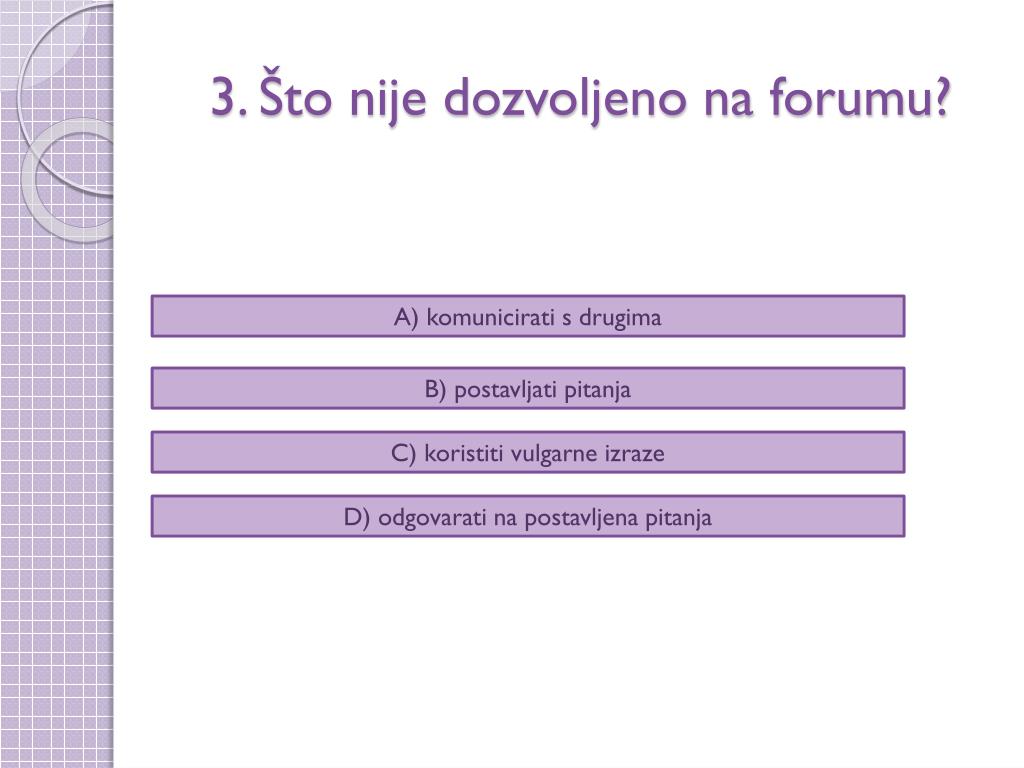 3. Što nije dozvoljeno na forumu?

A) komunicirati s drugima

B) postavljati pitanja

C) koristiti vulgarne izraze

D) odgovarati na postavljena pitanja